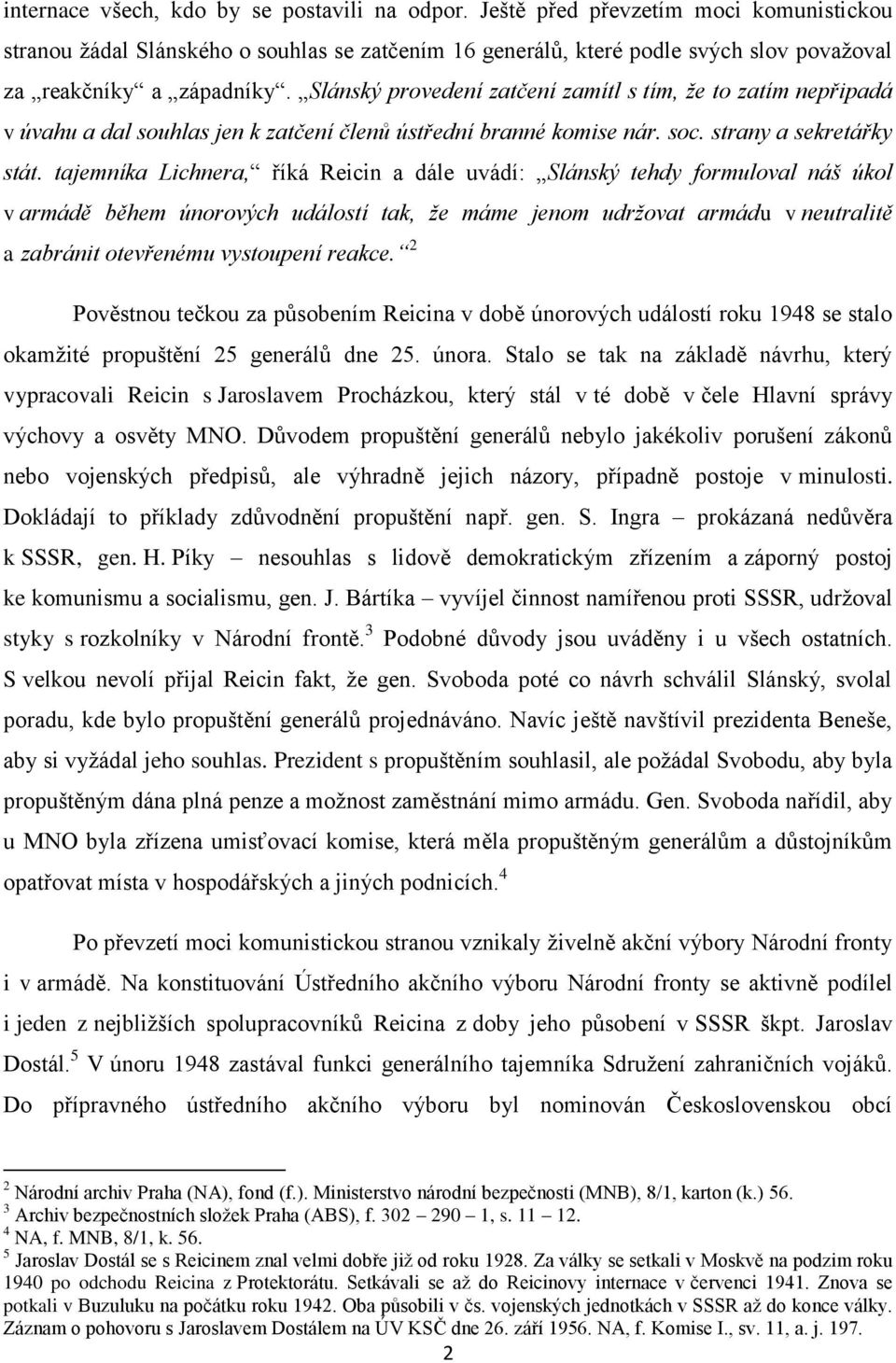 internace všech, kdo by se postavili na odpor. Ještě před převzetím moci komunistickou stranou žádal Slánského o souhlas se zatčením 16 generálů, které podle svých slov považoval za „reakčníky“ a „západníky“. „Slánský provedení zatčení zamítl s tím, že to zatím nepřipadá v úvahu a dal souhlas jen k zatčení členů ústřední branné komise nár. soc. strany a sekretářky stát. tajemníka Lichnera,“ říká Reicin a dále uvádí: „Slánský tehdy formuloval náš úkol v armádě během únorových událostí tak, že máme jenom udržovat armádu v neutralitě a zabránit otevřenému vystoupení reakce.“$^2$

Pověstnou tečkou za působením Reicina v době únorových událostí roku 1948 se stalo okamžité propuštění 25 generálů dne 25. února. Stalo se tak na základě návrhu, který vypracovali Reicin s Jaroslavem Procházkou, který stál v té době v čele Hlavní správy výchovy a osvěty MNO. Důvodem propuštění generálů nebylo jakékoliv porušení zákonů nebo vojenských předpisů, ale výhradně jejich názory, případně postoje v minulosti. Dokládají to příklady zdůvodnění propuštění např. gen. S. Ingra – prokázaná nedůvěra k SSSR, gen. H. Píky – nesouhlas s lidově demokratickým zřízením a záporný postoj ke komunismu a socialismu, gen. J. Bártíka – vyvíjel činnost namířenou proti SSSR, udržoval styky s rozkolníky v Národní frontě.$^3$ Podobné důvody jsou uváděny i u všech ostatních. S velkou nevolí přijal Reicin fakt, že gen. Svoboda poté co návrh schválil Slánský, svolal poradu, kde bylo propuštění generálů projednáváno. Navíc ještě navštívil prezidenta Beneše, aby si vyžádal jeho souhlas. Prezident s propuštěním souhlasil, ale požádal Svobodu, aby byla propuštěným dána plná penze a možnost zaměstnání mimo armádu. Gen. Svoboda nařídil, aby u MNO byla zřízena umisťovací komise, která měla propuštěným generálům a důstojníkům opatřovat místa v hospodářských a jiných podnicích.$^4$

Po převzetí moci komunistickou stranou vznikaly živelně akční výbory Národní fronty i v armádě. Na konstituování Ústředního akčního výboru Národní fronty se aktivně podílel i jeden z nejbližších spolupracovníků Reicina z doby jeho působení v SSSR škpt. Jaroslav Dostál.$^5$ V únoru 1948 zastával funkci generálního tajemníka Sdružení zahraničních vojáků. Do přípravného ústředního akčního výboru byl nominován Československou obcí

$^2$ Národní archiv Praha (NA), fond (f.). Ministerstvo národní bezpečnosti (MNB), 8/1, karton (k.) 56.
$^3$ Archiv bezpečnostních složek Praha (ABS), f. 302 – 290 – 1, s. 11 – 12.
$^4$ NA, f. MNB, 8/1, k. 56.
$^5$ Jaroslav Dostál se s Reicinem znal velmi dobře již od roku 1928. Za války se setkali v Moskvě na podzim roku 1940 po odchodu Reicina z Protektorátu. Setkávali se až do Reicinovy internace v červenci 1941. Znova se potkali v Buzuluku na počátku roku 1942. Oba působili v čs. vojenských jednotkách v SSSR až do konce války. Záznam o pohovoru s Jaroslavem Dostálem na ÚV KSČ dne 26. září 1956. NA, f. Komise I., sv. 11, a. j. 197.
2